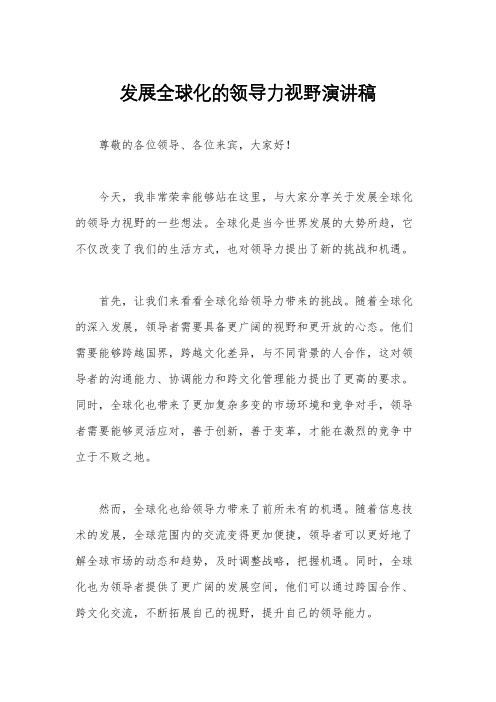 发展全球化的领导力视野演讲稿

尊敬的各位领导、各位来宾，大家好！

今天，我非常荣幸能够站在这里，与大家分享关于发展全球化的领导力视野的一些想法。全球化是当今世界发展的大势所趋，它不仅改变了我们的生活方式，也对领导力提出了新的挑战和机遇。

首先，让我们来看看全球化给领导力带来的挑战。随着全球化的深入发展，领导者需要具备更广阔的视野和更开放的心态。他们需要能够跨越国界，跨越文化差异，与不同背景的人合作，这对领导者的沟通能力、协调能力和跨文化管理能力提出了更高的要求。同时，全球化也带来了更加复杂多变的市场环境和竞争对手，领导者需要能够灵活应对，善于创新，善于变革，才能在激烈的竞争中立于不败之地。

然而，全球化也给领导力带来了前所未有的机遇。随着信息技术的发展，全球范围内的交流变得更加便捷，领导者可以更好地了解全球市场的动态和趋势，及时调整战略，把握机遇。同时，全球化也为领导者提供了更广阔的发展空间，他们可以通过跨国合作、跨文化交流，不断拓展自己的视野，提升自己的领导能力。